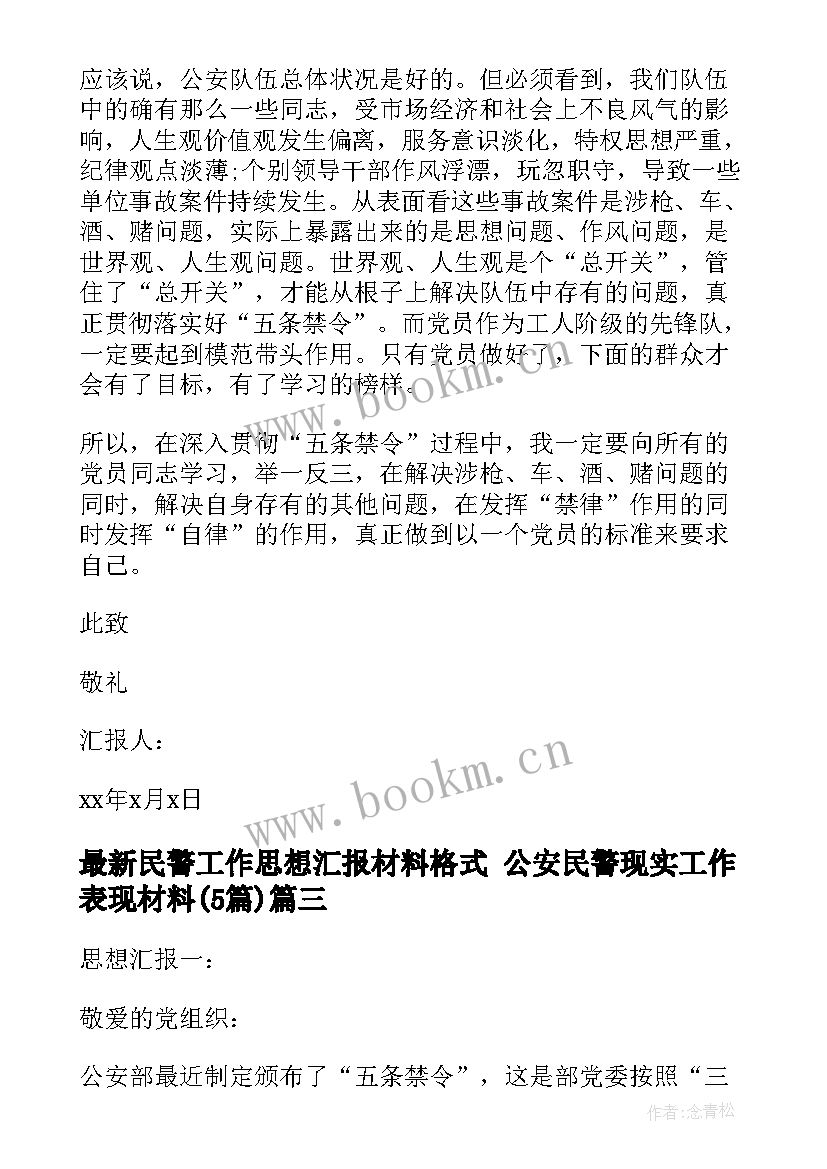 应该说，公安队伍总体状况是好的。但必须看到，我们队伍中的确有那么一些同志，受市场经济和社会上不良风气的影响，人生观价值观发生偏离，服务意识淡化，特权思想严重，纪律观点淡薄;个别领导干部作风浮漂，玩忽职守，导致一些单位事故案件持续发生。从表面看这些事故案件是涉枪、车、酒、赌问题，实际上暴露出来的是思想问题、作风问题，是世界观、人生观问题。世界观、人生观是个“总开关”，管住了“总开关”，才能从根子上解决队伍中存有的问题，真正贯彻落实好“五条禁令”。而党员作为工人阶级的先锋队，一定要起到模范带头作用。只有党员做好了，下面的群众才会有了目标，有了学习的榜样。

所以，在深入贯彻“五条禁令”过程中，我一定要向所有的党员同志学习，举一反三，在解决涉枪、车、酒、赌问题的同时，解决自身存有的其他问题，在发挥“禁律”作用的同时发挥“自律”的作用，真正做到以一个党员的标准来要求自己。

此致

敬礼

汇报人：

xx年x月x日

最新民警工作思想汇报材料格式 公安民警现实工作表现材料(5篇)篇三

思想汇报一：

敬爱的党组织：

公安部最近制定颁布了“五条禁令”，这是部党委按照“三

www.bookm.cn

www.bookm.cn

作者:念青松